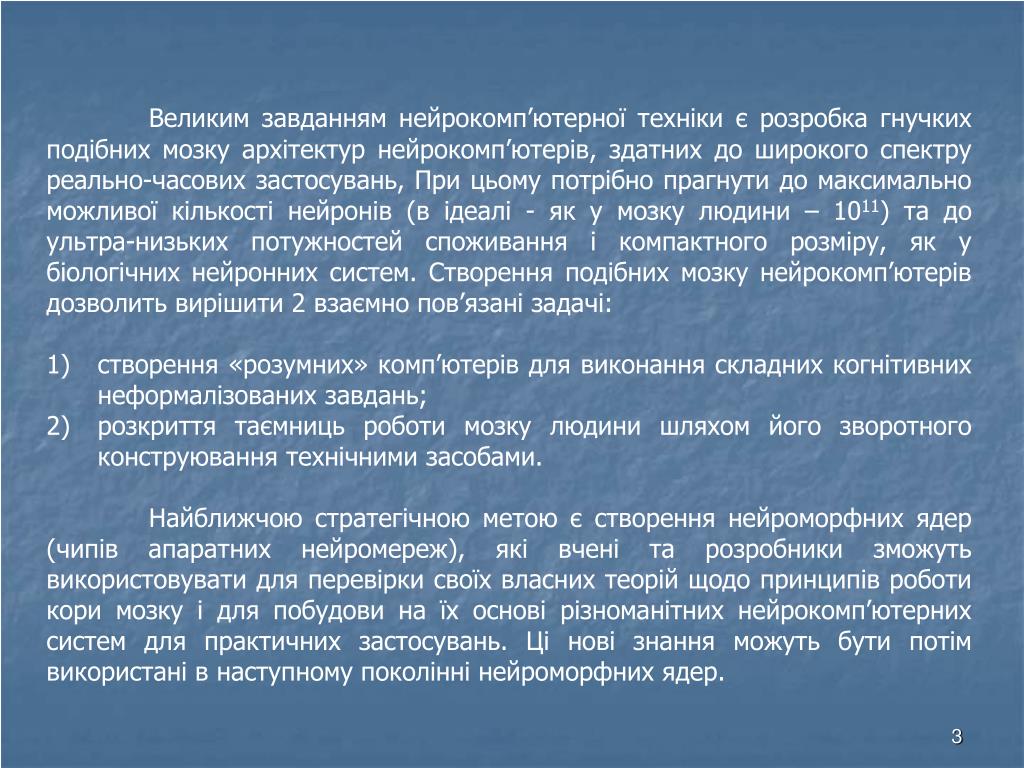 Великим завданням нейрокомп’ютерної техніки є розробка гнучких подібних мозку архітектур нейрокомп’ютерів, здатних до широкого спектру реально-часових застосувань, При цьому потрібно прагнути до максимально можливої кількості нейронів (в ідеалі - як у мозку людини – $10^{11}$) та до ультра-низьких потужностей споживання і компактного розміру, як у біологічних нейронних систем. Створення подібних мозку нейрокомп’ютерів дозволить вирішити 2 взаємно пов’язані задачі:

1) створення «розумних» комп’ютерів для виконання складних когнітивних неформалізованих завдань;
2) розкриття таємниць роботи мозку людини шляхом його зворотного конструювання технічними засобами.

Найближчою стратегічною метою є створення нейроморфних ядер (чипів апаратних нейромереж), які вчені та розробники зможуть використовувати для перевірки своїх власних теорій щодо принципів роботи кори мозку і для побудови на їх основі різноманітних нейрокомп’ютерних систем для практичних застосувань. Ці нові знання можуть бути потім використані в наступному поколінні нейроморфних ядер.

3